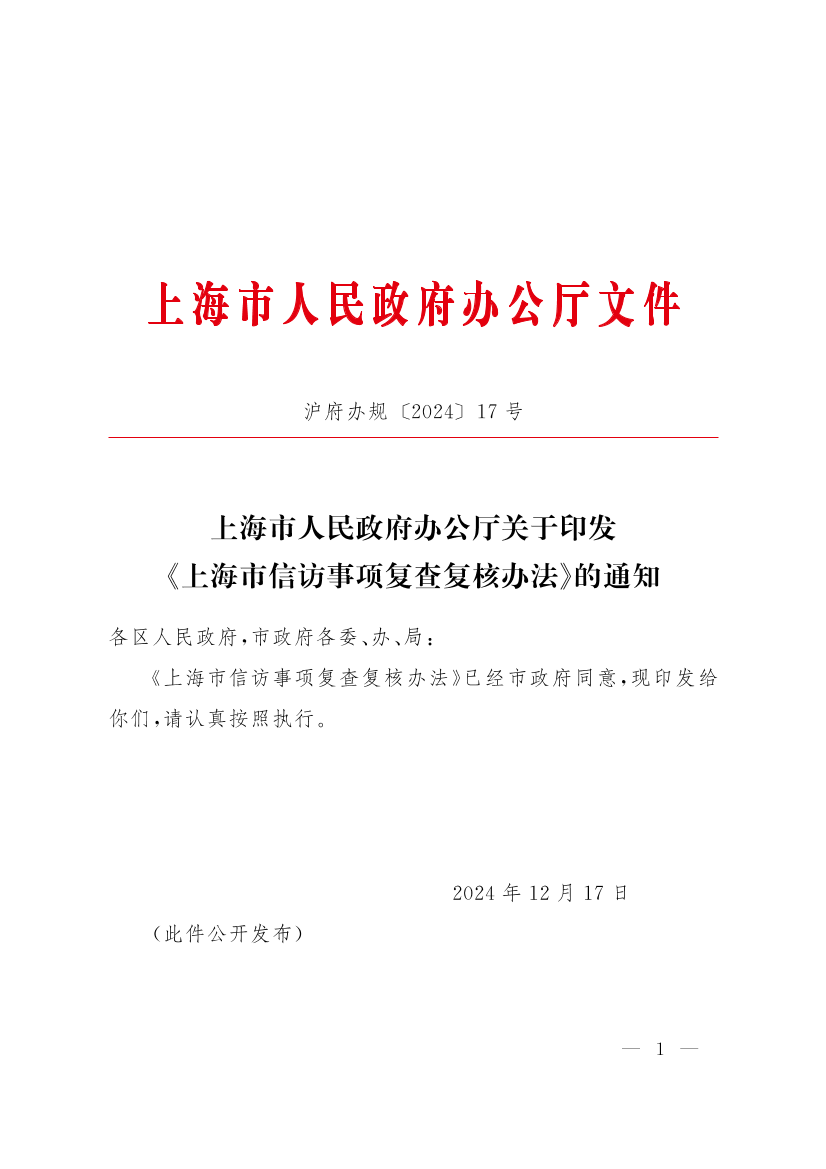 上海市人民政府办公厅文件

沪府办规〔2024〕17号

上海市人民政府办公厅关于印发
《上海市信访事项复查复核办法》的通知

各区人民政府，市政府各委、办、局：

《上海市信访事项复查复核办法》已经市政府同意，现印发给你们，请认真按照执行。

2024年12月17日

（此件公开发布）

— 1 —